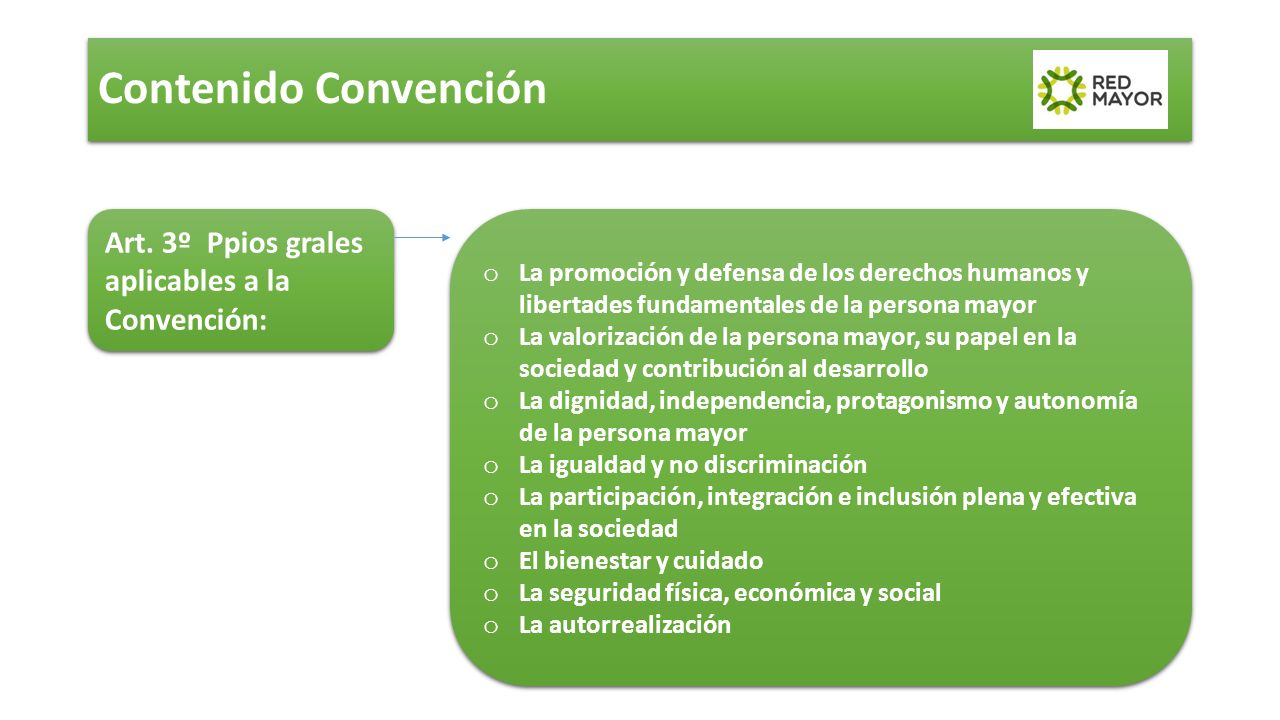 Contenido Convención

RED MAYOR

Art. 3º Ppios grales aplicables a la Convención:

o La promoción y defensa de los derechos humanos y libertades fundamentales de la persona mayor
o La valorización de la persona mayor, su papel en la sociedad y contribución al desarrollo
o La dignidad, independencia, protagonismo y autonomía de la persona mayor
o La igualdad y no discriminación
o La participación, integración e inclusión plena y efectiva en la sociedad
o El bienestar y cuidado
o La seguridad física, económica y social
o La autorrealización